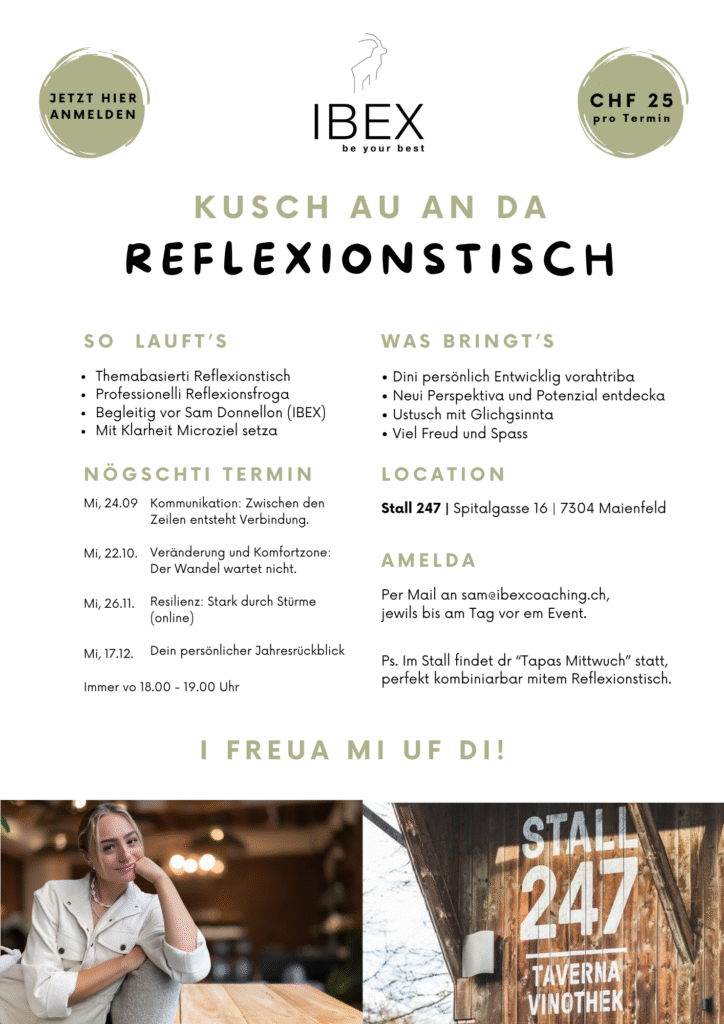 JETZT HIER ANMELDEN

IBEX
be your best

CHF 25
pro Termin

KUSCH AU AN DA

REFLEXIONSTISCH

SO LAUFT'S

• Themabasierti Reflexionstisch
• Professionelli Reflexionsfroga
• Begleitig vor Sam Donnellon (IBEX)
• Mit Klarheit Microziel setza

NÖGSCHTI TERMIN

Mi, 24.09 Kommunikation: Zwischen den Zeilen entsteht Verbindung.

Mi, 22.10. Veränderung und Komfortzone: Der Wandel wartet nicht.

Mi, 26.11. Resilienz: Stark durch Stürme (online)

Mi, 17.12. Dein persönlicher Jahresrückblick

Immer vo 18.00 - 19.00 Uhr

WAS BRINGT'S

• Dini persönlich Entwicklig vorahtriba
• Neui Perspektiva und Potenzial entdecka
• Ustusch mit Glichgsinnta
• Viel Freud und Spass

LOCATION

Stall 247 | Spitalgasse 16 | 7304 Maienfeld

AMELDA

Per Mail an sam@ibexcoaching.ch, jewils bis am Tag vor em Event.

Ps. Im Stall findet dr "Tapas Mittwuch" statt, perfekt kombiniarbar mitem Reflexionstisch.

I FREUA MI UF DI!

STALL
247
TAVERNA
VINOTHEK